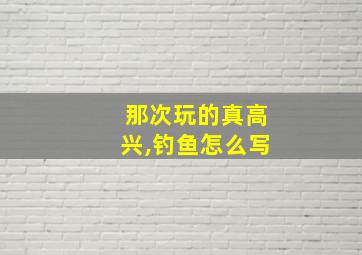 那次玩的真高兴,钓鱼怎么写